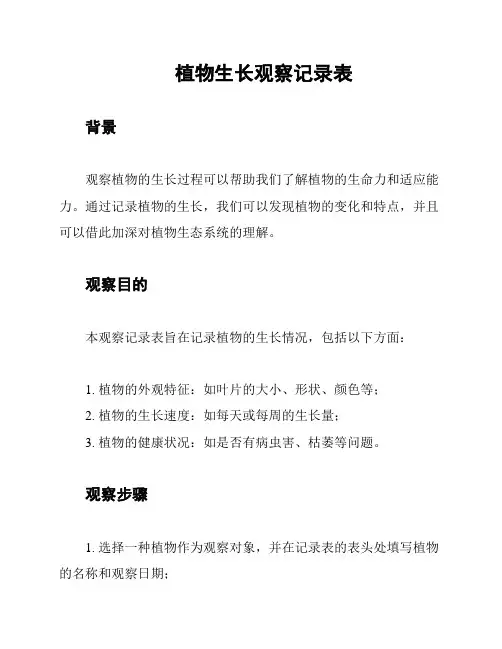 植物生长观察记录表

背景

观察植物的生长过程可以帮助我们了解植物的生命力和适应能力。通过记录植物的生长，我们可以发现植物的变化和特点，并且可以借此加深对植物生态系统的理解。

观察目的

本观察记录表旨在记录植物的生长情况，包括以下方面：

1. 植物的外观特征：如叶片的大小、形状、颜色等；
2. 植物的生长速度：如每天或每周的生长量；
3. 植物的健康状况：如是否有病虫害、枯萎等问题。

观察步骤

1. 选择一种植物作为观察对象，并在记录表的表头处填写植物的名称和观察日期；